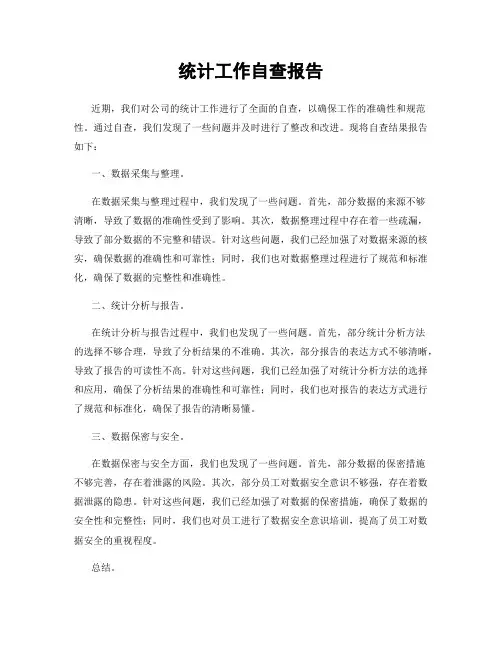 统计工作自查报告

近期，我们对公司的统计工作进行了全面的自查，以确保工作的准确性和规范性。通过自查，我们发现了一些问题并及时进行了整改和改进。现将自查结果报告如下：

一、数据采集与整理。

在数据采集与整理过程中，我们发现了一些问题。首先，部分数据的来源不够清晰，导致了数据的准确性受到了影响。其次，数据整理过程中存在着一些疏漏，导致了部分数据的不完整和错误。针对这些问题，我们已经加强了对数据来源的核实，确保数据的准确性和可靠性；同时，我们也对数据整理过程进行了规范和标准化，确保了数据的完整性和准确性。

二、统计分析与报告。

在统计分析与报告过程中，我们也发现了一些问题。首先，部分统计分析方法的选择不够合理，导致了分析结果的不准确。其次，部分报告的表达方式不够清晰，导致了报告的可读性不高。针对这些问题，我们已经加强了对统计分析方法的选择和应用，确保了分析结果的准确性和可靠性；同时，我们也对报告的表达方式进行了规范和标准化，确保了报告的清晰易懂。

三、数据保密与安全。

在数据保密与安全方面，我们也发现了一些问题。首先，部分数据的保密措施不够完善，存在着泄露的风险。其次，部分员工对数据安全意识不够强，存在着数据泄露的隐患。针对这些问题，我们已经加强了对数据的保密措施，确保了数据的安全性和完整性；同时，我们也对员工进行了数据安全意识培训，提高了员工对数据安全的重视程度。

总结。